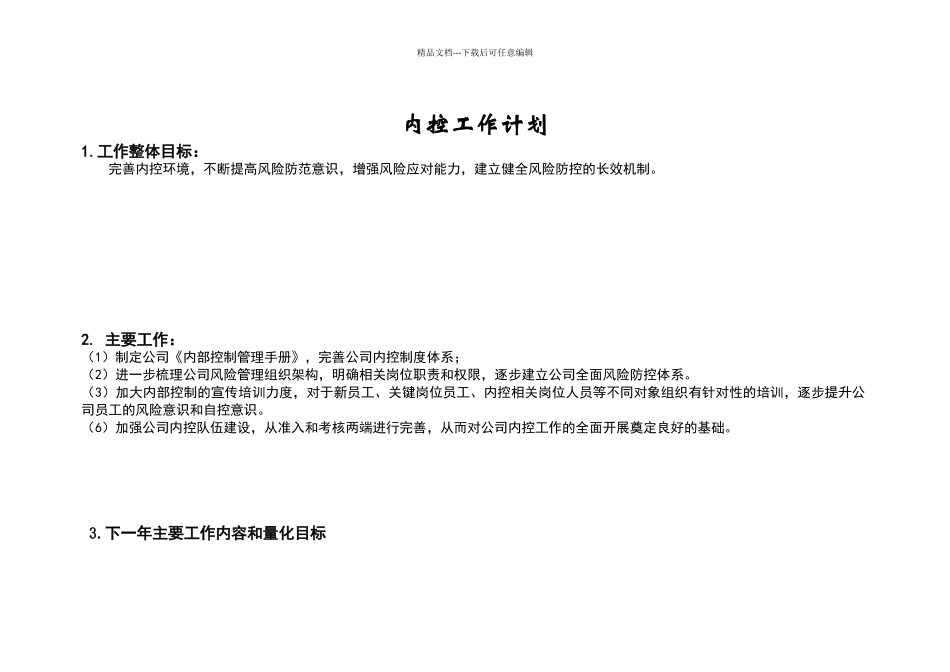 精品文档---下载后可任意编辑

内控工作计划

1. 工作整体目标：

完善内控环境，不断提高风险防范意识，增强风险应对能力，建立健全风险防控的长效机制。

2. 主要工作：

（1）制定公司《内部控制管理手册》，完善公司内控制度体系；

（2）进一步梳理公司风险管理组织架构，明确相关岗位职责和权限，逐步建立公司全面风险防控体系。

（3）加大内部控制的宣传培训力度，对于新员工、关键岗位员工、内控相关岗位人员等不同对象组织有针对性的培训，逐步提升公司员工的风险意识和自控意识。

（6）加强公司内控队伍建设，从准入和考核两端进行完善，从而对公司内控工作的全面开展奠定良好的基础。

3. 下一年主要工作内容和量化目标